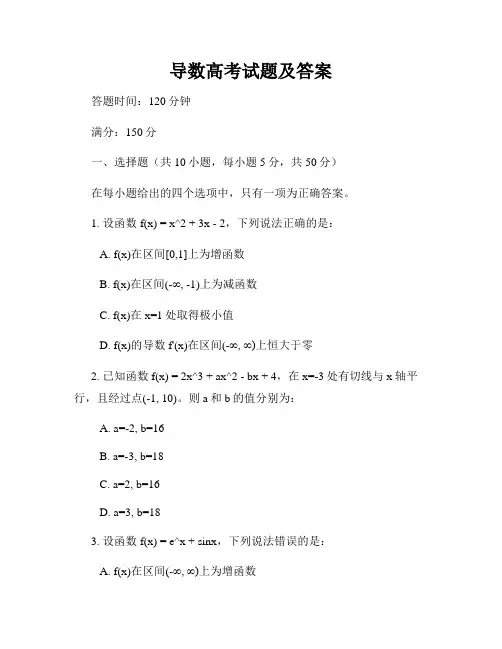 导数高考试题及答案

答题时间：120 分钟

满分：150 分

一、选择题（共 10 小题，每小题 5 分，共 50 分）

在每小题给出的四个选项中，只有一项为正确答案。

1. 设函数 f(x) = x^2 + 3x - 2，下列说法正确的是：

A. f(x)在区间[0,1]上为增函数

B. f(x)在区间(-∞, -1)上为减函数

C. f(x)在 x=1 处取得极小值

D. f(x)的导数 f'(x)在区间(-∞, ∞)上恒大于零

2. 已知函数 f(x) = 2x^3 + ax^2 - bx + 4，在 x=-3 处有切线与 x 轴平行，且经过点(-1, 10)。则 a 和 b 的值分别为：

A. a=-2, b=16

B. a=-3, b=18

C. a=2, b=16

D. a=3, b=18

3. 设函数 f(x) = e^x + sinx，下列说法错误的是：

A. f(x)在区间(-∞, ∞)上为增函数